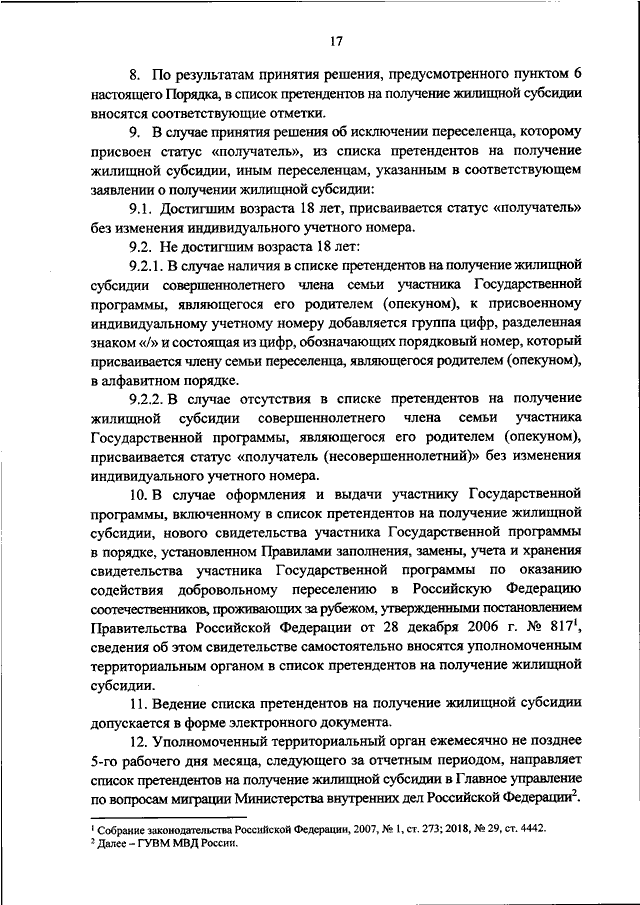 17

8. По результатам принятия решения, предусмотренного пунктом 6 настоящего Порядка, в список претендентов на получение жилищной субсидии вносятся соответствующие отметки.

9. В случае принятия решения об исключении переселенца, которому присвоен статус «получатель», из списка претендентов на получение жилищной субсидии, иным переселенцам, указанным в соответствующем заявлении о получении жилищной субсидии:

9.1. Достигшим возраста 18 лет, присваивается статус «получатель» без изменения индивидуального учетного номера.

9.2. Не достигшим возраста 18 лет:

9.2.1. В случае наличия в списке претендентов на получение жилищной субсидии совершеннолетнего члена семьи участника Государственной программы, являющегося его родителем (опекуном), к присвоенному индивидуальному учетному номеру добавляется группа цифр, разделенная знаком «/» и состоящая из цифр, обозначающих порядковый номер, который присваивается члену семьи переселенца, являющегося родителем (опекуном), в алфавитном порядке.

9.2.2. В случае отсутствия в списке претендентов на получение жилищной субсидии совершеннолетнего члена семьи участника Государственной программы, являющегося его родителем (опекуном), присваивается статус «получатель (несовершеннолетний)» без изменения индивидуального учетного номера.

10. В случае оформления и выдачи участнику Государственной программы, включенному в список претендентов на получение жилищной субсидии, нового свидетельства участника Государственной программы в порядке, установленном Правилами заполнения, замены, учета и хранения свидетельства участника Государственной программы по оказанию содействия добровольному переселению в Российскую Федерацию соотечественников, проживающих за рубежом, утвержденными постановлением Правительства Российской Федерации от 28 декабря 2006 г. № 817$^1$, сведения об этом свидетельстве самостоятельно вносятся уполномоченным территориальным органом в список претендентов на получение жилищной субсидии.

11. Ведение списка претендентов на получение жилищной субсидии допускается в форме электронного документа.

12. Уполномоченный территориальный орган ежемесячно не позднее 5-го рабочего дня месяца, следующего за отчетным периодом, направляет список претендентов на получение жилищной субсидии в Главное управление по вопросам миграции Министерства внутренних дел Российской Федерации$^2$.

$^1$ Собрание законодательства Российской Федерации, 2007, № 1, ст. 273; 2018, № 29, ст. 4442.
$^2$ Далее – ГУВМ МВД России.